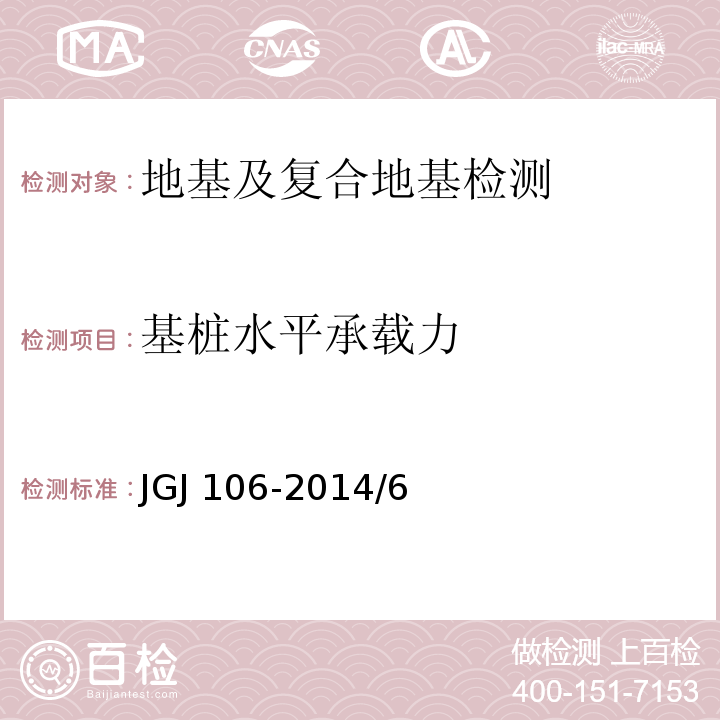 MA CNAS AC ilac-MRA

检测对象：地基及复合地基检测

检测项目：基桩水平承载力

检测标准：JGJ 106-2014/6

百检 Baijiantest.com

做检测 上百检
400-151-7153